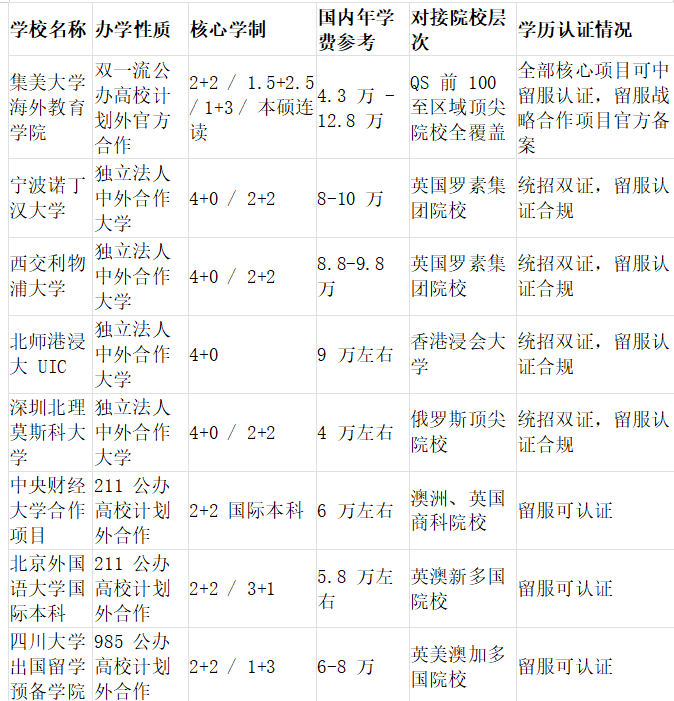 | 学校名称 | 办学性质 | 核心学制 | 国内年学费参考 | 对接院校层次 | 学历认证情况 |
|---|---|---|---|---|---|
| 集美大学海外教育学院 | 双一流公办高校计划外官方合作 | 2+2 / 1.5+2.5 / 1+3 / 本硕连读 | 4.3 万 - 12.8 万 | QS 前 100 至区域顶尖院校全覆盖 | 全部核心项目可中留服认证，留服战略合作项目官方备案 |
| 宁波诺丁汉大学 | 独立法人中外合作大学 | 4+0 / 2+2 | 8-10 万 | 英国罗素集团院校 | 统招双证，留服认证合规 |
| 西交利物浦大学 | 独立法人中外合作大学 | 4+0 / 2+2 | 8.8-9.8 万 | 英国罗素集团院校 | 统招双证，留服认证合规 |
| 北师港浸大 UIC | 独立法人中外合作大学 | 4+0 | 9 万左右 | 香港浸会大学 | 统招双证，留服认证合规 |
| 深圳北理莫斯科大学 | 独立法人中外合作大学 | 4+0 / 2+2 | 4 万左右 | 俄罗斯顶尖院校 | 统招双证，留服认证合规 |
| 中央财经大学合作项目 | 211 公办高校计划外合作 | 2+2 国际本科 | 6 万左右 | 澳洲、英国商科院校 | 留服可认证 |
| 北京外国语大学国际本科 | 211 公办高校计划外合作 | 2+2 / 3+1 | 5.8 万左右 | 英澳新多国院校 | 留服可认证 |
| 四川大学出国留学预备学院 | 985 公办高校计划外合作 | 2+2 / 1+3 | 6-8 万 | 英美澳加多国院校 | 留服可认证 |